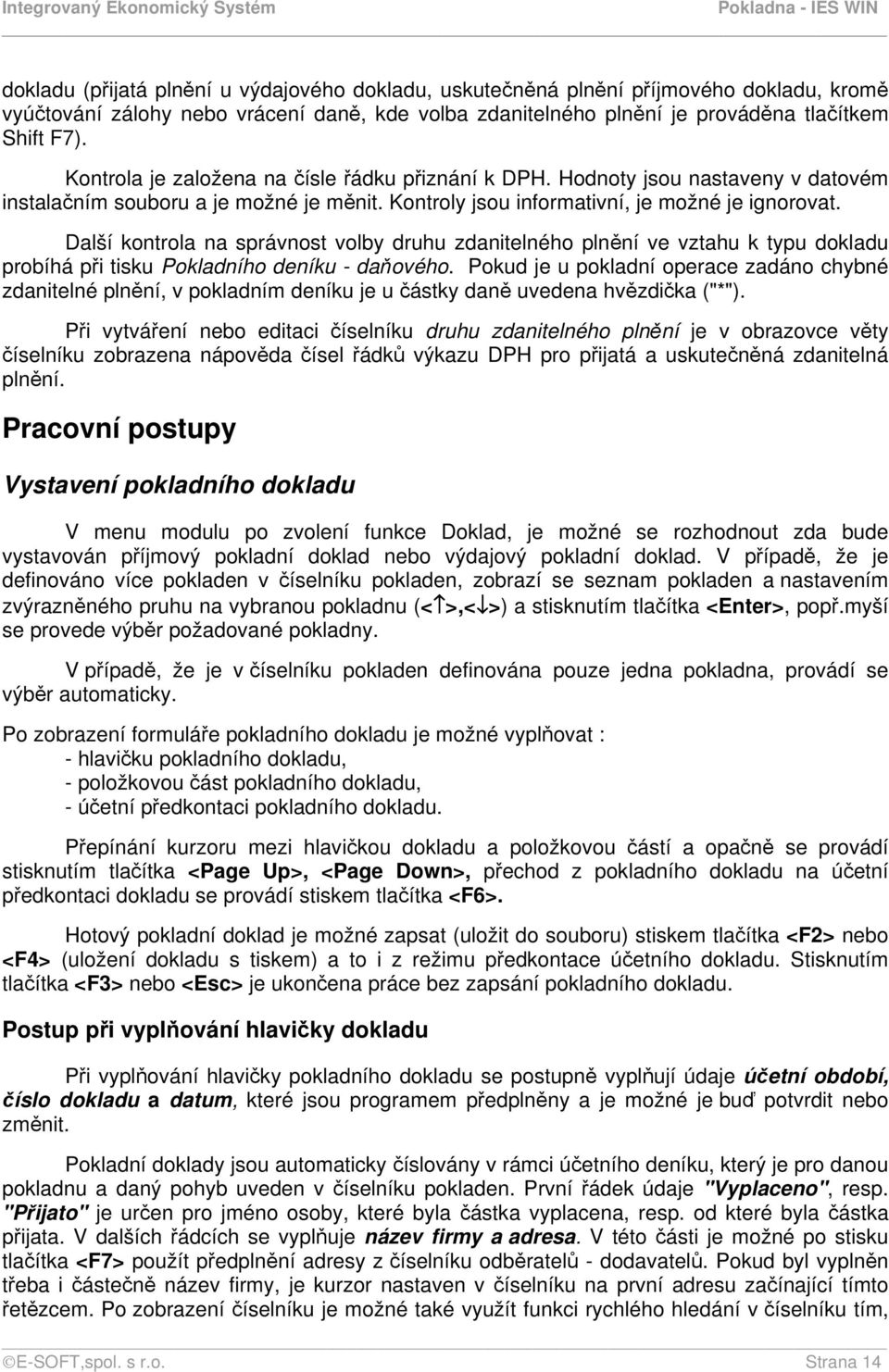 Integrovaný Ekonomický Systém Pokladna - IES WIN

dokladu (přijatá plnění u výdajového dokladu, uskutečněná plnění příjmového dokladu, kromě vyúčtování zálohy nebo vrácení daně, kde volba zdanitelného plnění je prováděna tlačítkem Shift F7).

Kontrola je založena na čísle řádku přiznání k DPH. Hodnoty jsou nastaveny v datovém instalačním souboru a je možné je měnit. Kontroly jsou informativní, je možné je ignorovat.

Další kontrola na správnost volby druhu zdanitelného plnění ve vztahu k typu dokladu probíhá při tisku Pokladního deníku - daňového. Pokud je u pokladní operace zadáno chybné zdanitelné plnění, v pokladním deníku je u částky daně uvedena hvězdička ("*").

Při vytváření nebo editaci číselníku druhu zdanitelného plnění je v obrazovce věty číselníku zobrazena nápověda čísel řádků výkazu DPH pro přijatá a uskutečněná zdanitelná plnění.

Pracovní postupy

Vystavení pokladního dokladu

V menu modulu po zvolení funkce Doklad, je možné se rozhodnout zda bude vystavován příjmový pokladní doklad nebo výdajový pokladní doklad. V případě, že je definováno více pokladen v číselníku pokladen, zobrazí se seznam pokladen a nastavením zvýrazněného pruhu na vybranou pokladnu (<↑>,<↓>) a stisknutím tlačítka <Enter>, popř.myší se provede výběr požadované pokladny.

V případě, že je v číselníku pokladen definována pouze jedna pokladna, provádí se výběr automaticky.

Po zobrazení formuláře pokladního dokladu je možné vyplňovat :
- hlavičku pokladního dokladu,
- položkovou část pokladního dokladu,
- účetní předkontaci pokladního dokladu.

Přepínání kurzoru mezi hlavičkou dokladu a položkovou částí a opačně se provádí stisknutím tlačítka <Page Up>, <Page Down>, přechod z pokladního dokladu na účetní předkontaci dokladu se provádí stiskem tlačítka <F6>.

Hotový pokladní doklad je možné zapsat (uložit do souboru) stiskem tlačítka <F2> nebo <F4> (uložení dokladu s tiskem) a to i z režimu předkontace účetního dokladu. Stisknutím tlačítka <F3> nebo <Esc> je ukončena práce bez zapsání pokladního dokladu.

Postup při vyplňování hlavičky dokladu

Při vyplňování hlavičky pokladního dokladu se postupně vyplňují údaje účetní období, číslo dokladu a datum, které jsou programem předplněny a je možné je buď potvrdit nebo změnit.

Pokladní doklady jsou automaticky číslovány v rámci účetního deníku, který je pro danou pokladnu a daný pohyb uveden v číselníku pokladen. První řádek údaje "Vyplaceno", resp. "Přijato" je určen pro jméno osoby, které byla částka vyplacena, resp. od které byla částka přijata. V dalších řádcích se vyplňuje název firmy a adresa. V této části je možné po stisku tlačítka <F7> použít předplnění adresy z číselníku odběratelů - dodavatelů. Pokud byl vyplněn třeba i částečně název firmy, je kurzor nastaven v číselníku na první adresu začínající tímto řetězcem. Po zobrazení číselníku je možné také využít funkci rychlého hledání v číselníku tím,

©E-SOFT,spol. s r.o. Strana 14